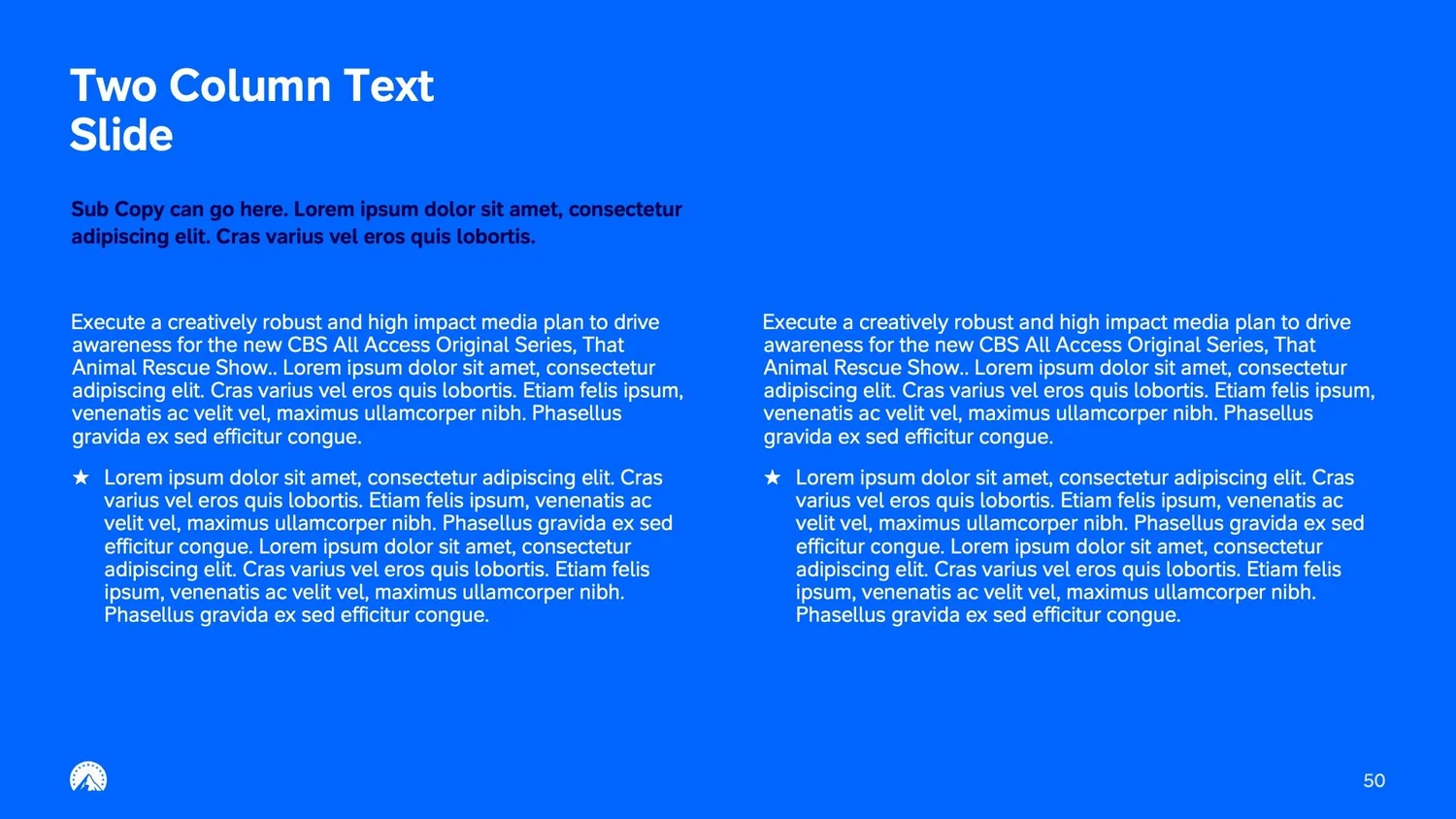 Two Column Text Slide

Sub Copy can go here. Lorem ipsum dolor sit amet, consectetur adipiscing elit. Cras varius vel eros quis lobortis.

Execute a creatively robust and high impact media plan to drive awareness for the new CBS All Access Original Series, That Animal Rescue Show.. Lorem ipsum dolor sit amet, consectetur adipiscing elit. Cras varius vel eros quis lobortis. Etiam felis ipsum, venenatis ac velit vel, maximus ullamcorper nibh. Phasellus gravida ex sed efficitur congue.

★ Lorem ipsum dolor sit amet, consectetur adipiscing elit. Cras varius vel eros quis lobortis. Etiam felis ipsum, venenatis ac velit vel, maximus ullamcorper nibh. Phasellus gravida ex sed efficitur congue. Lorem ipsum dolor sit amet, consectetur adipiscing elit. Cras varius vel eros quis lobortis. Etiam felis ipsum, venenatis ac velit vel, maximus ullamcorper nibh. Phasellus gravida ex sed efficitur congue.

Execute a creatively robust and high impact media plan to drive awareness for the new CBS All Access Original Series, That Animal Rescue Show.. Lorem ipsum dolor sit amet, consectetur adipiscing elit. Cras varius vel eros quis lobortis. Etiam felis ipsum, venenatis ac velit vel, maximus ullamcorper nibh. Phasellus gravida ex sed efficitur congue.

★ Lorem ipsum dolor sit amet, consectetur adipiscing elit. Cras varius vel eros quis lobortis. Etiam felis ipsum, venenatis ac velit vel, maximus ullamcorper nibh. Phasellus gravida ex sed efficitur congue. Lorem ipsum dolor sit amet, consectetur adipiscing elit. Cras varius vel eros quis lobortis. Etiam felis ipsum, venenatis ac velit vel, maximus ullamcorper nibh. Phasellus gravida ex sed efficitur congue.

50